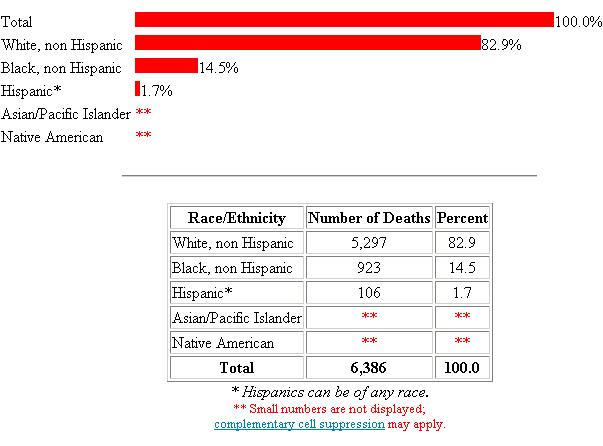 Total 100.0%
White, non Hispanic 82.9%
Black, non Hispanic 14.5%
Hispanic* 1.7%
Asian/Pacific Islander **
Native American **

| Race/Ethnicity | Number of Deaths | Percent |
|---|---|---|
| White, non Hispanic | 5,297 | 82.9 |
| Black, non Hispanic | 923 | 14.5 |
| Hispanic* | 106 | 1.7 |
| Asian/Pacific Islander | ** | ** |
| Native American | ** | ** |
| Total | 6,386 | 100.0 |

* Hispanics can be of any race.
** Small numbers are not displayed; complementary cell suppression may apply.